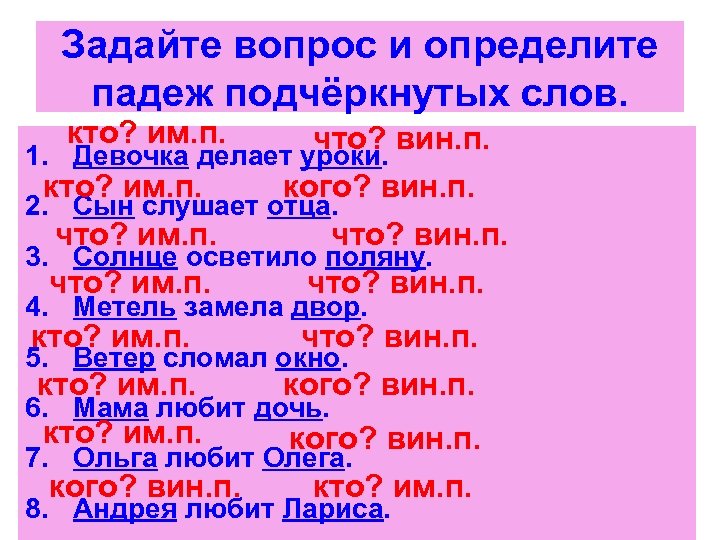 Задайте вопрос и определите падеж подчёркнутых слов.

кто? им.п. что? вин.п.
1. Девочка делает уроки.
кто? им.п. кого? вин.п.
2. Сын слушает отца.
что? им.п. что? вин.п.
3. Солнце осветило поляну.
что? им.п. что? вин.п.
4. Метель замела двор.
кто? им.п. что? вин.п.
5. Ветер сломал окно.
кто? им.п. кого? вин.п.
6. Мама любит дочь.
кто? им.п. кого? вин.п.
7. Ольга любит Олега.
кого? вин.п. кто? им.п.
8. Андрея любит Лариса.